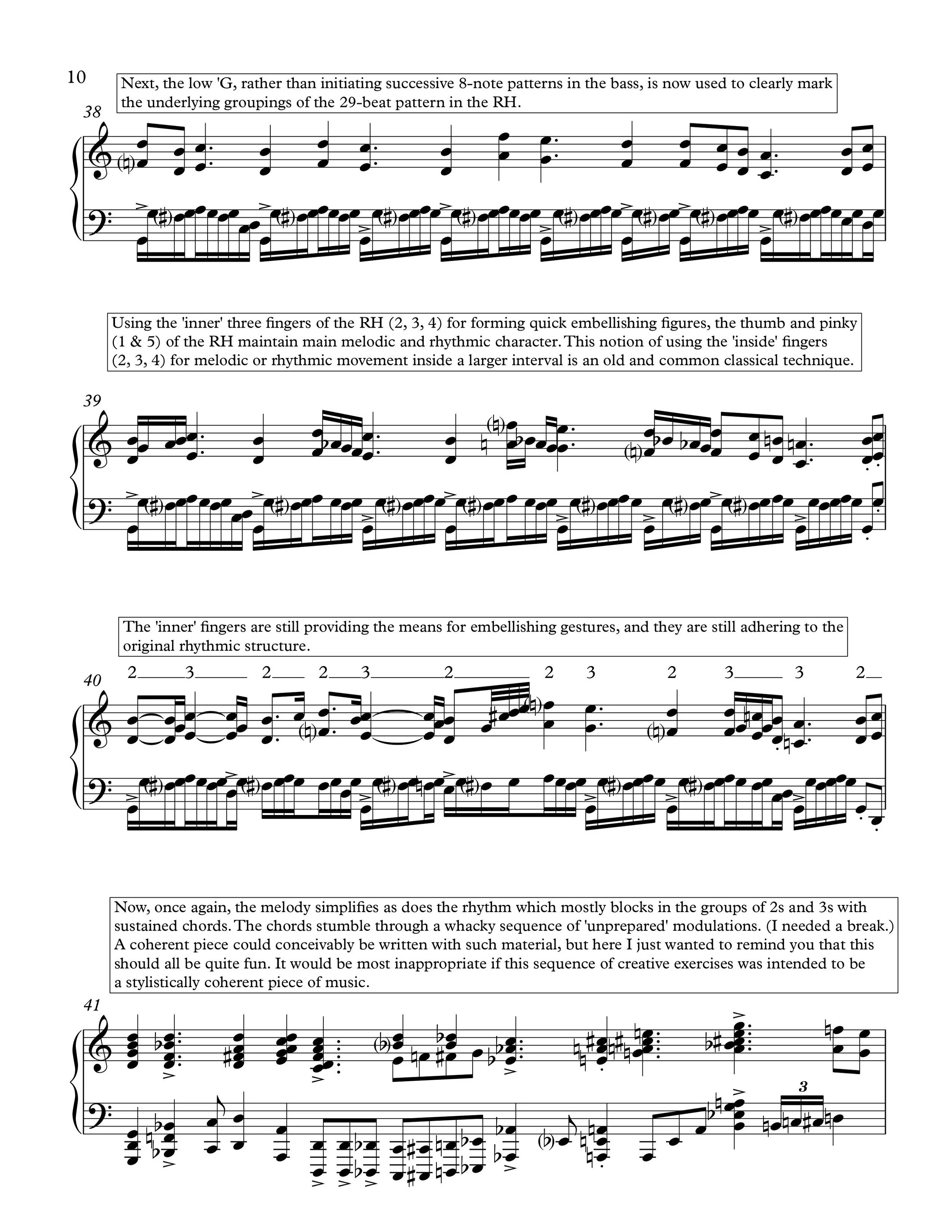 10

Next, the low 'G, rather than initiating successive 8-note patterns in the bass, is now used to clearly mark the underlying groupings of the 29-beat pattern in the RH.

38

Using the 'inner' three fingers of the RH (2, 3, 4) for forming quick embellishing figures, the thumb and pinky (1 & 5) of the RH maintain main melodic and rhythmic character. This notion of using the 'inside' fingers (2, 3, 4) for melodic or rhythmic movement inside a larger interval is an old and common classical technique.

39

The 'inner' fingers are still providing the means for embellishing gestures, and they are still adhering to the original rhythmic structure.

2 3 2 2 3 2 2 3 2 3 3 2

40

Now, once again, the melody simplifies as does the rhythm which mostly blocks in the groups of 2s and 3s with sustained chords. The chords stumble through a whacky sequence of 'unprepared' modulations. (I needed a break.) A coherent piece could conceivably be written with such material, but here I just wanted to remind you that this should all be quite fun. It would be most inappropriate if this sequence of creative exercises was intended to be a stylistically coherent piece of music.

41

3